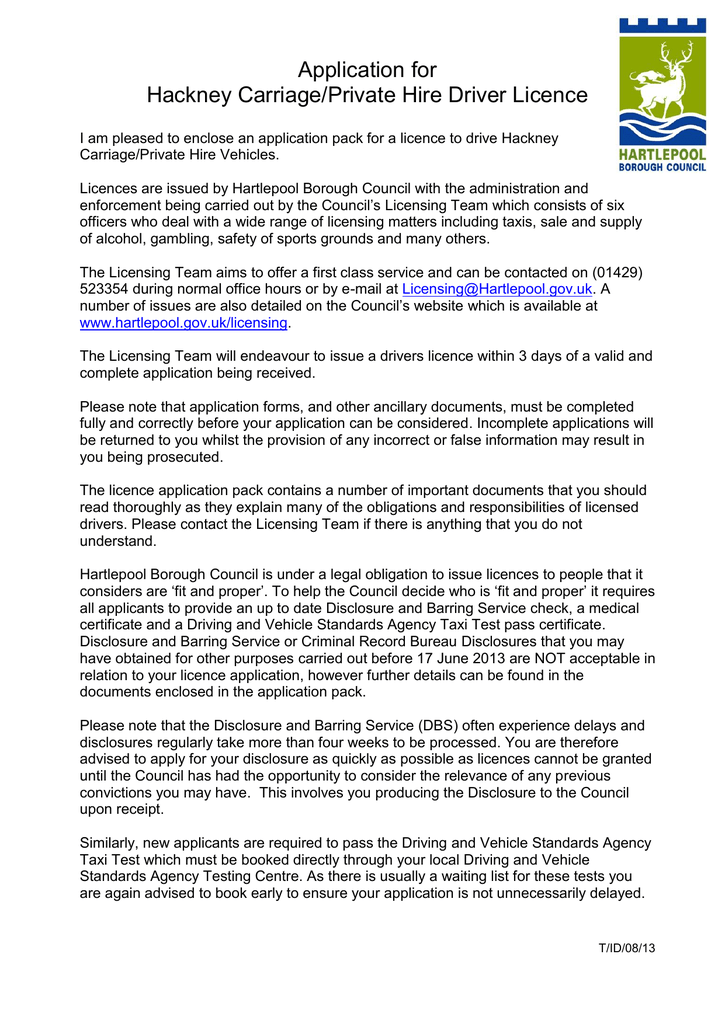 Application for
Hackney Carriage/Private Hire Driver Licence

HARTLEPOOL
BOROUGH COUNCIL

I am pleased to enclose an application pack for a licence to drive Hackney Carriage/Private Hire Vehicles.

Licences are issued by Hartlepool Borough Council with the administration and enforcement being carried out by the Council's Licensing Team which consists of six officers who deal with a wide range of licensing matters including taxis, sale and supply of alcohol, gambling, safety of sports grounds and many others.

The Licensing Team aims to offer a first class service and can be contacted on (01429) 523354 during normal office hours or by e-mail at Licensing@Hartlepool.gov.uk. A number of issues are also detailed on the Council's website which is available at www.hartlepool.gov.uk/licensing.

The Licensing Team will endeavour to issue a drivers licence within 3 days of a valid and complete application being received.

Please note that application forms, and other ancillary documents, must be completed fully and correctly before your application can be considered. Incomplete applications will be returned to you whilst the provision of any incorrect or false information may result in you being prosecuted.

The licence application pack contains a number of important documents that you should read thoroughly as they explain many of the obligations and responsibilities of licensed drivers. Please contact the Licensing Team if there is anything that you do not understand.

Hartlepool Borough Council is under a legal obligation to issue licences to people that it considers are 'fit and proper'. To help the Council decide who is 'fit and proper' it requires all applicants to provide an up to date Disclosure and Barring Service check, a medical certificate and a Driving and Vehicle Standards Agency Taxi Test pass certificate. Disclosure and Barring Service or Criminal Record Bureau Disclosures that you may have obtained for other purposes carried out before 17 June 2013 are NOT acceptable in relation to your licence application, however further details can be found in the documents enclosed in the application pack.

Please note that the Disclosure and Barring Service (DBS) often experience delays and disclosures regularly take more than four weeks to be processed. You are therefore advised to apply for your disclosure as quickly as possible as licences cannot be granted until the Council has had the opportunity to consider the relevance of any previous convictions you may have. This involves you producing the Disclosure to the Council upon receipt.

Similarly, new applicants are required to pass the Driving and Vehicle Standards Agency Taxi Test which must be booked directly through your local Driving and Vehicle Standards Agency Testing Centre. As there is usually a waiting list for these tests you are again advised to book early to ensure your application is not unnecessarily delayed.

T/ID/08/13